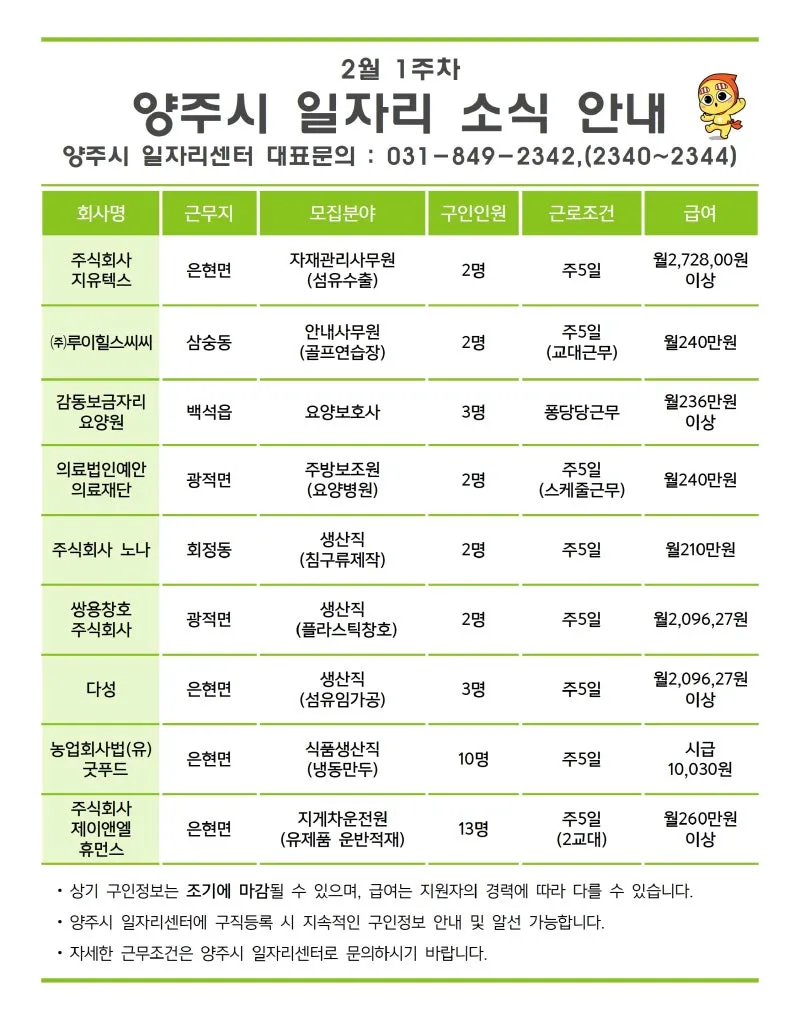 2월 1주차

양주시 일자리 소식 안내

양주시 일자리센터 대표문의 : 031-849-2342,(2340~2344)

| 회사명 | 근무지 | 모집분야 | 구인인원 | 근로조건 | 급여 |
|---|---|---|---|---|---|
| 주식회사 지유텍스 | 은현면 | 자재관리사무원 (섬유수출) | 2명 | 주5일 | 월2,728,00원 이상 |
| ㈜루이힐스씨씨 | 삼숭동 | 안내사무원 (골프연습장) | 2명 | 주5일 (교대근무) | 월240만원 |
| 감동보금자리 요양원 | 백석읍 | 요양보호사 | 3명 | 퐁당당근무 | 월236만원 이상 |
| 의료법인예안 의료재단 | 광적면 | 주방보조원 (요양병원) | 2명 | 주5일 (스케줄근무) | 월240만원 |
| 주식회사 노나 | 회정동 | 생산직 (침구류제작) | 2명 | 주5일 | 월210만원 |
| 쌍용창호 주식회사 | 광적면 | 생산직 (플라스틱창호) | 2명 | 주5일 | 월2,096,27원 |
| 다성 | 은현면 | 생산직 (섬유임가공) | 3명 | 주5일 | 월2,096,27원 이상 |
| 농업회사법(유) 굿푸드 | 은현면 | 식품생산직 (냉동만두) | 10명 | 주5일 | 시급 10,030원 |
| 주식회사 제이앤엘 휴먼스 | 은현면 | 지게차운전원 (유제품 운반적재) | 13명 | 주5일 (2교대) | 월260만원 이상 |

• 상기 구인정보는 조기에 마감될 수 있으며, 급여는 지원자의 경력에 따라 다를 수 있습니다.

• 양주시 일자리센터에 구직등록 시 지속적인 구인정보 안내 및 알선 가능합니다.

• 자세한 근무조건은 양주시 일자리센터로 문의하시기 바랍니다.